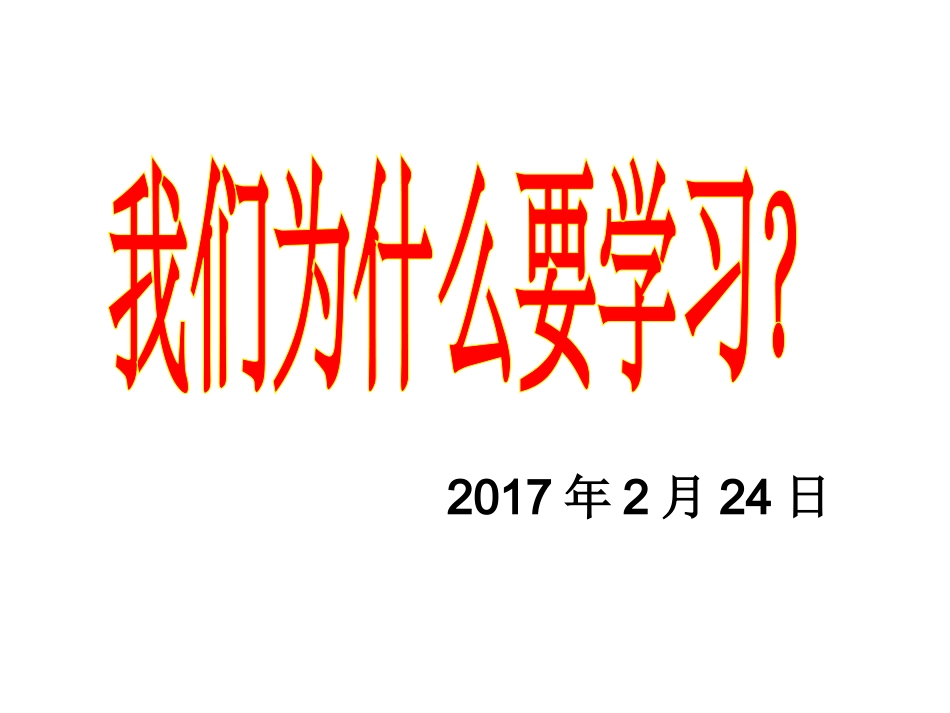 我们为什么要学习?

2017 年 2 月 24 日